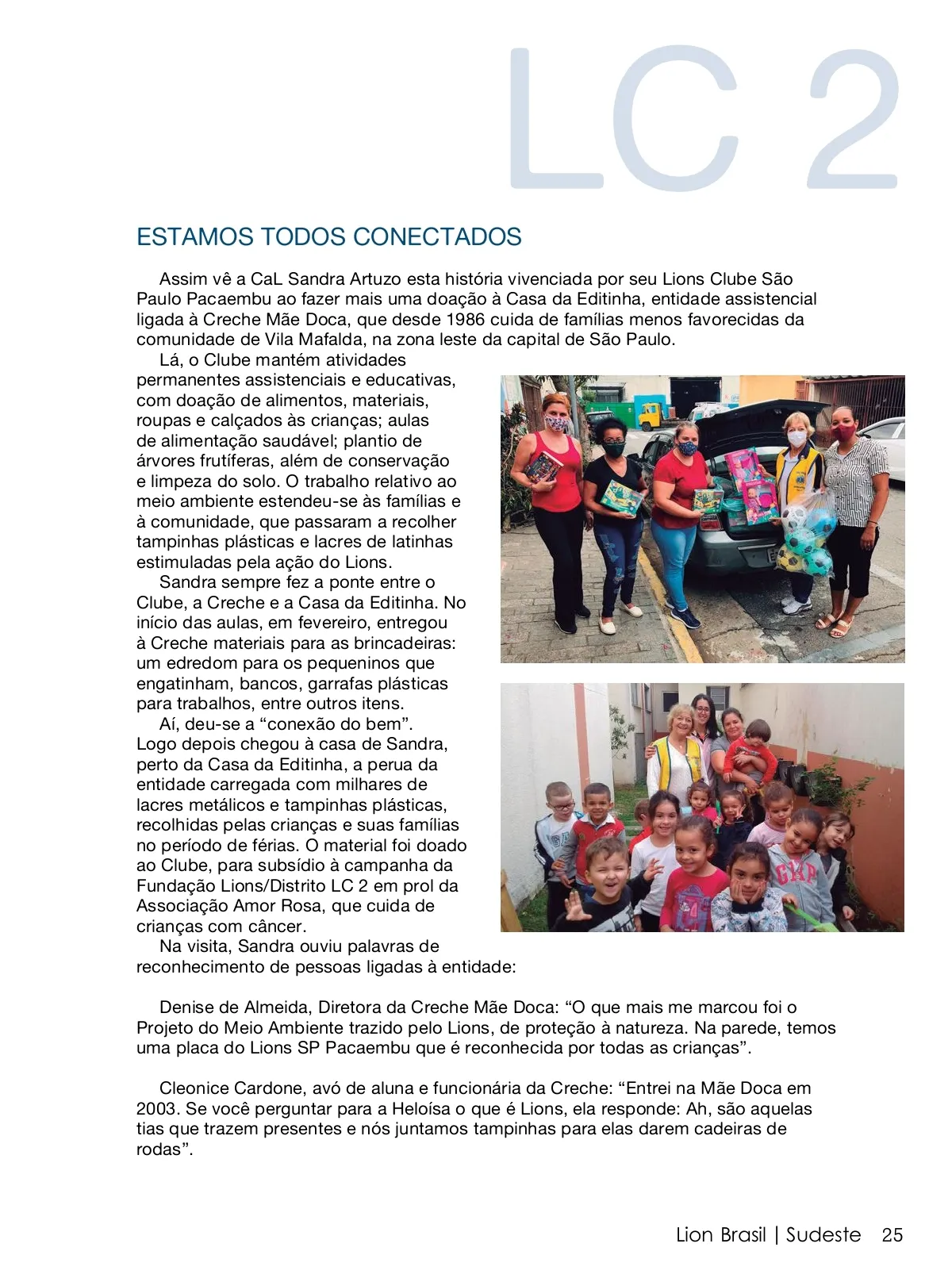 LC 2

ESTAMOS TODOS CONECTADOS

Assim vê a CaL Sandra Artuzo esta história vivenciada por seu Lions Clube São Paulo Pacaembu ao fazer mais uma doação à Casa da Editinha, entidade assistencial ligada à Creche Mãe Doca, que desde 1986 cuida de famílias menos favorecidas da comunidade de Vila Mafalda, na zona leste da capital de São Paulo.

Lá, o Clube mantém atividades permanentes assistenciais e educativas, com doação de alimentos, materiais, roupas e calçados às crianças; aulas de alimentação saudável; plantio de árvores frutíferas, além de conservação e limpeza do solo. O trabalho relativo ao meio ambiente estendeu-se às famílias e à comunidade, que passaram a recolher tampinhas plásticas e lacres de latinhas estimuladas pela ação do Lions.

Sandra sempre fez a ponte entre o Clube, a Creche e a Casa da Editinha. No início das aulas, em fevereiro, entregou à Creche materiais para as brincadeiras: um edredom para os pequeninos que engatinham, bancos, garrafas plásticas para trabalhos, entre outros itens.

Aí, deu-se a “conexão do bem”. Logo depois chegou à casa de Sandra, perto da Casa da Editinha, a perua da entidade carregada com milhares de lacres metálicos e tampinhas plásticas, recolhidas pelas crianças e suas famílias no período de férias. O material foi doado ao Clube, para subsídio à campanha da Fundação Lions/Distrito LC 2 em prol da Associação Amor Rosa, que cuida de crianças com câncer.

Na visita, Sandra ouviu palavras de reconhecimento de pessoas ligadas à entidade:

Denise de Almeida, Diretora da Creche Mãe Doca: “O que mais me marcou foi o Projeto do Meio Ambiente trazido pelo Lions, de proteção à natureza. Na parede, temos uma placa do Lions SP Pacaembu que é reconhecida por todas as crianças”.

Cleonice Cardone, avó de aluna e funcionária da Creche: “Entrei na Mãe Doca em 2003. Se você perguntar para a Heloísa o que é Lions, ela responde: Ah, são aquelas tias que trazem presentes e nós juntamos tampinhas para elas darem cadeiras de rodas”.

Lion Brasil | Sudeste 25